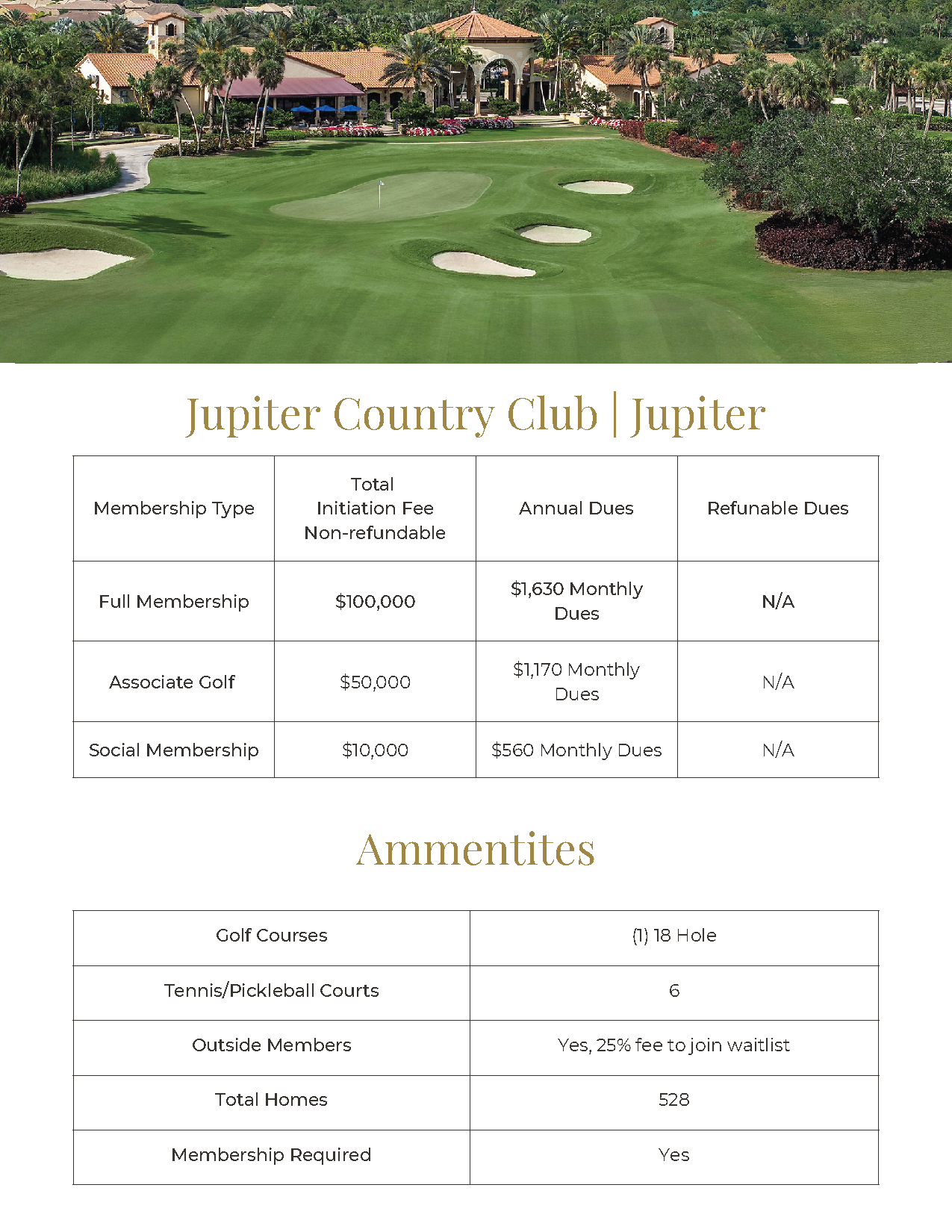 Jupiter Country Club | Jupiter

| Membership Type | Total Initiation Fee Non-refundable | Annual Dues | Refunable Dues |
|---|---|---|---|
| Full Membership | \$100,000 | \$1,630 Monthly Dues | N/A |
| Associate Golf | \$50,000 | \$1,170 Monthly Dues | N/A |
| Social Membership | \$10,000 | \$560 Monthly Dues | N/A |

Ammentites

| Golf Courses | (1) 18 Hole |
|---|---|
| Tennis/Pickleball Courts | 6 |
| Outside Members | Yes, 25% fee to join waitlist |
| Total Homes | 528 |
| Membership Required | Yes |